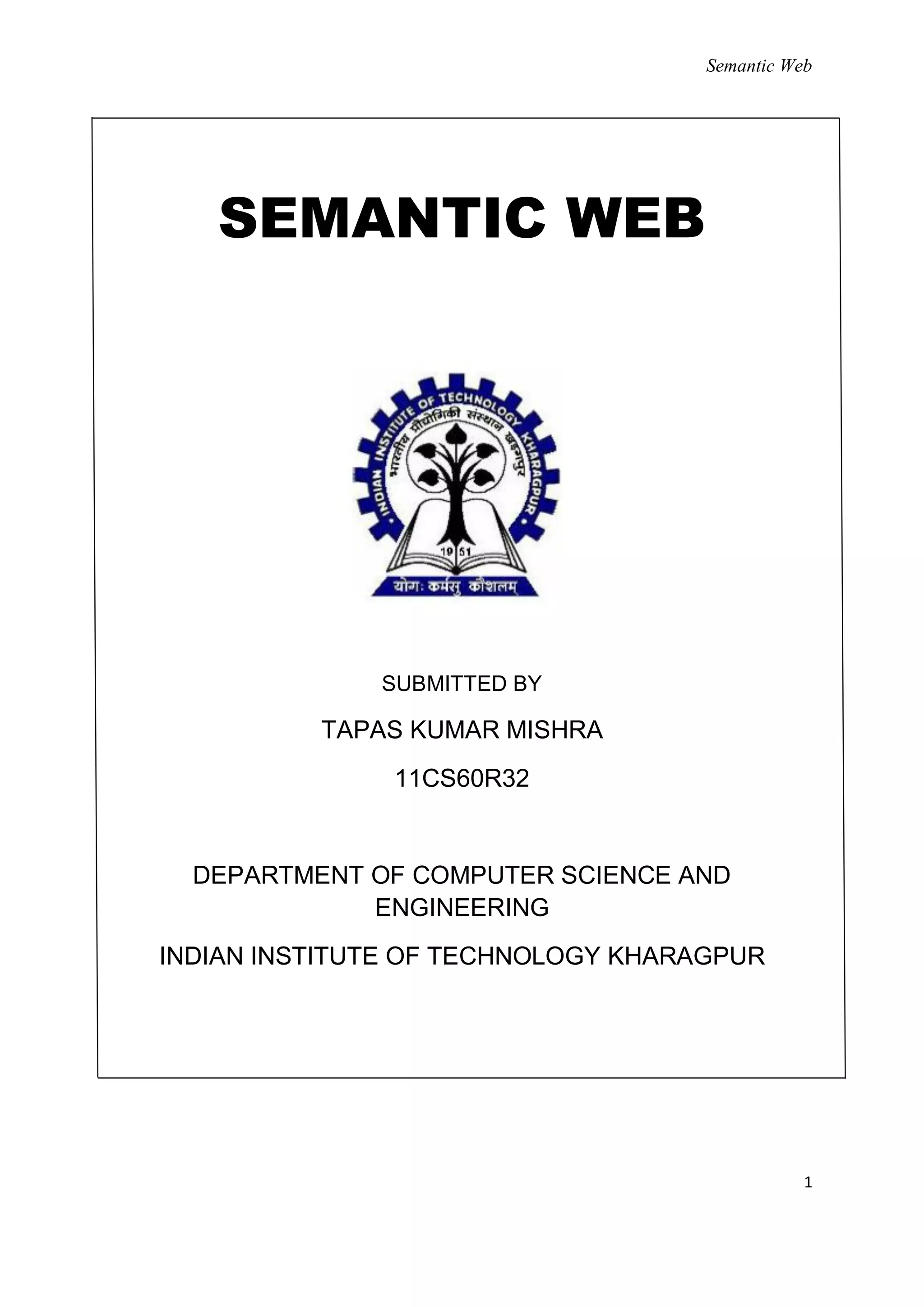 Semantic Web

SEMANTIC WEB

INDIAN INSTITUTE OF TECHNOLOGY KHARAGPUR
भारतीय प्रौद्योगिकी संस्थान खड़गपुर
19 51
योगः कर्मसु कौशलम्

SUBMITTED BY

TAPAS KUMAR MISHRA

11CS60R32

DEPARTMENT OF COMPUTER SCIENCE AND ENGINEERING

INDIAN INSTITUTE OF TECHNOLOGY KHARAGPUR

1